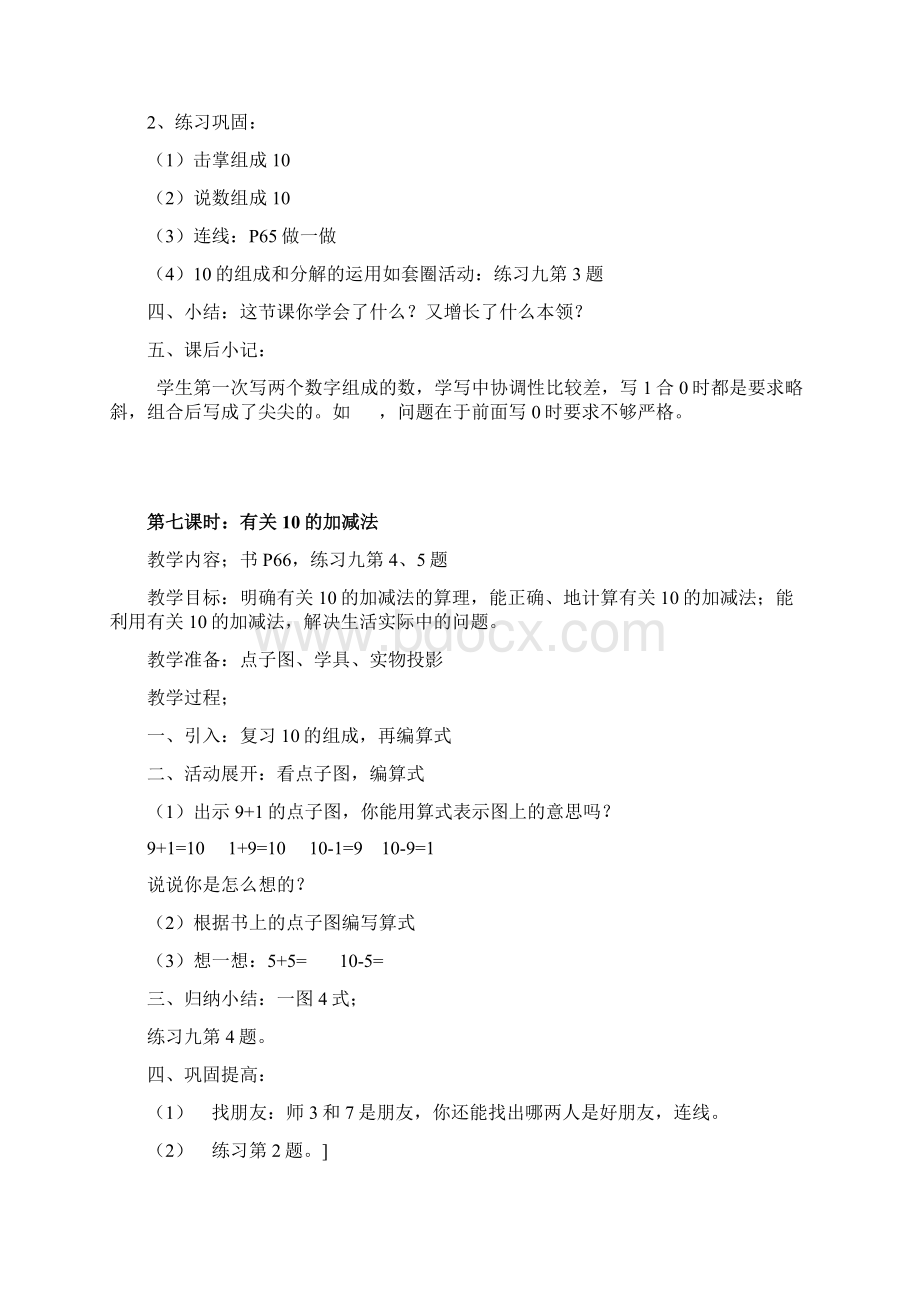 2、练习巩固：

（1）击掌组成 10

（2）说数组成 10

（3）连线：P65 做一做

（4）10 的组成和分解的运用如套圈活动：练习九第 3 题

四、小结：这节课你学会了什么？又增长了什么本领？

五、课后小记：

学生第一次写两个数字组成的数，学写中协调性比较差，写 1 合 0 时都是要求略斜，组合后写成了尖尖的。如　，问题在于前面写 0 时要求不够严格。

第七课时：有关 10 的加减法

教学内容；书 P66，练习九第 4、5 题

教学目标：明确有关 10 的加减法的算理，能正确、地计算有关 10 的加减法；能利用有关 10 的加减法，解决生活实际中的问题。

www.bdocx.com

教学准备：点子图、学具、实物投影

教学过程；

一、引入：复习 10 的组成，再编算式

二、活动展开：看点子图，编算式

（1）出示 9+1 的点子图，你能用算式表示图上的意思吗？

9+1=10　1+9=10　10-1=9　10-9=1

说说你是怎么想的？

（2）根据书上的点子图编写算式

（3）想一想：5+5=　　10-5=

三、归纳小结：一图 4 式；

练习九第 4 题。

四、巩固提高：

（1）　找朋友：师 3 和 7 是朋友，你还能找出哪两人是好朋友，连线。

（2）　练习第 2 题。]